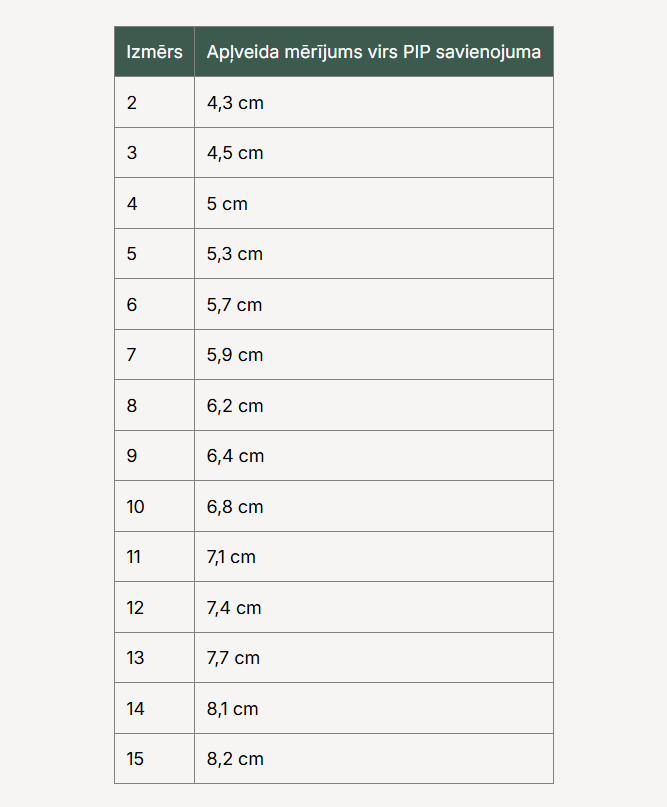 | Izmērs | Apļveida mērījums virs PIP savienojuma |
|---|---|
| 2 | 4,3 cm |
| 3 | 4,5 cm |
| 4 | 5 cm |
| 5 | 5,3 cm |
| 6 | 5,7 cm |
| 7 | 5,9 cm |
| 8 | 6,2 cm |
| 9 | 6,4 cm |
| 10 | 6,8 cm |
| 11 | 7,1 cm |
| 12 | 7,4 cm |
| 13 | 7,7 cm |
| 14 | 8,1 cm |
| 15 | 8,2 cm |